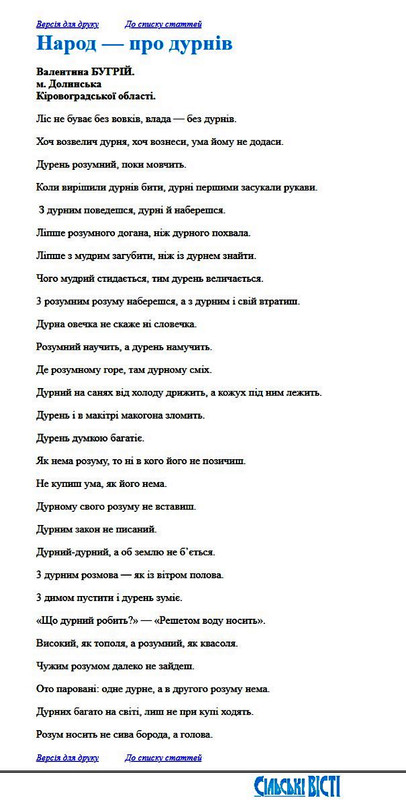 Версія для друку До списку статтей

Народ — про дурнів

Валентина БУГРІЙ.
м. Долинська
Кіровоградської області.

Ліс не буває без вовків, влада — без дурнів.

Хоч возвелич дурня, хоч вознеси, ума йому не додаси.

Дурень розумний, поки мовчить.

Коли вирішили дурнів бити, дурні першими засукали рукави.

З дурним поведешся, дурні й наберешся.

Ліпше розумного догана, ніж дурного похвала.

Ліпше з мудрим загубити, ніж із дурнем знайти.

Чого мудрий стидається, тим дурень величається.

З розумним розуму наберешся, а з дурним і свій втратиш.

Дурна овечка не скаже ні словечка.

Розумний научить, а дурень намучить.

Де розумному горе, там дурному сміх.

Дурний на санях від холоду дрижить, а кожух під ним лежить.

Дурень і в макітрі макогона зломить.

Дурень думкою багатіє.

Як нема розуму, то ні в кого його не позичиш.

Не купиш ума, як його нема.

Дурному свого розуму не вставиш.

Дурним закон не писаний.

Дурний-дурний, а об землю не б'ється.

З дурним розмова — як із вітром полова.

З димом пустити і дурень зуміє.

«Що дурний робить?» — «Решетом воду носить».

Високий, як тополя, а розумний, як квасоля.

Чужим розумом далеко не зайдеш.

Ото паровані: одне дурне, а в другого розуму нема.

Дурних багато на світі, лиш не при купі ходять.

Розум носить не сива борода, а голова.

Версія для друку До списку статтей

Сільські ВІСТІ